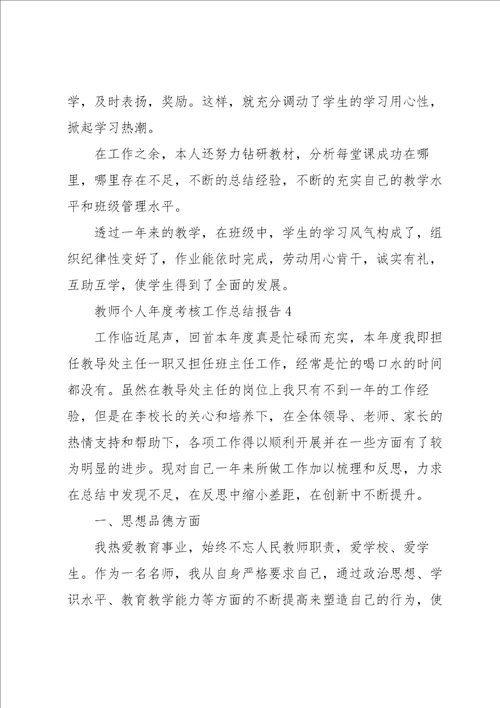 学，及时表扬，奖励。这样，就充分调动了学生的学习用心性，掀起学习热潮。

在工作之余，本人还努力钻研教材，分析每堂课成功在哪里，哪里存在不足，不断的总结经验，不断的充实自己的教学水平和班级管理水平。

透过一年来的教学，在班级中，学生的学习风气构成了，组织纪律性变好了，作业能依时完成，劳动用心肯干，诚实有礼，互助互学，使学生得到了全面的发展。

教师个人年度考核工作总结报告4

工作临近尾声，回首本年度真是忙碌而充实，本年度我即担任教导处主任一职又担任班主任工作，经常是忙的喝口水的时间都没有。虽然在教导处主任的岗位上我只有不到一年的工作经验，但是在李校长的关心和培养下，在全体领导、老师、家长的热情支持和帮助下，各项工作得以顺利开展并在一些方面有了较为明显的进步。现对自己一年来所做工作加以梳理和反思，力求在总结中发现不足，在反思中缩小差距，在创新中不断提升。

一、思想品德方面

我热爱教育事业，始终不忘人民教师职责，爱学校、爱学生。作为一名名师，我从自身严格要求自己，通过政治思想、学识水平、教育教学能力等方面的不断提高来塑造自己的行为，使